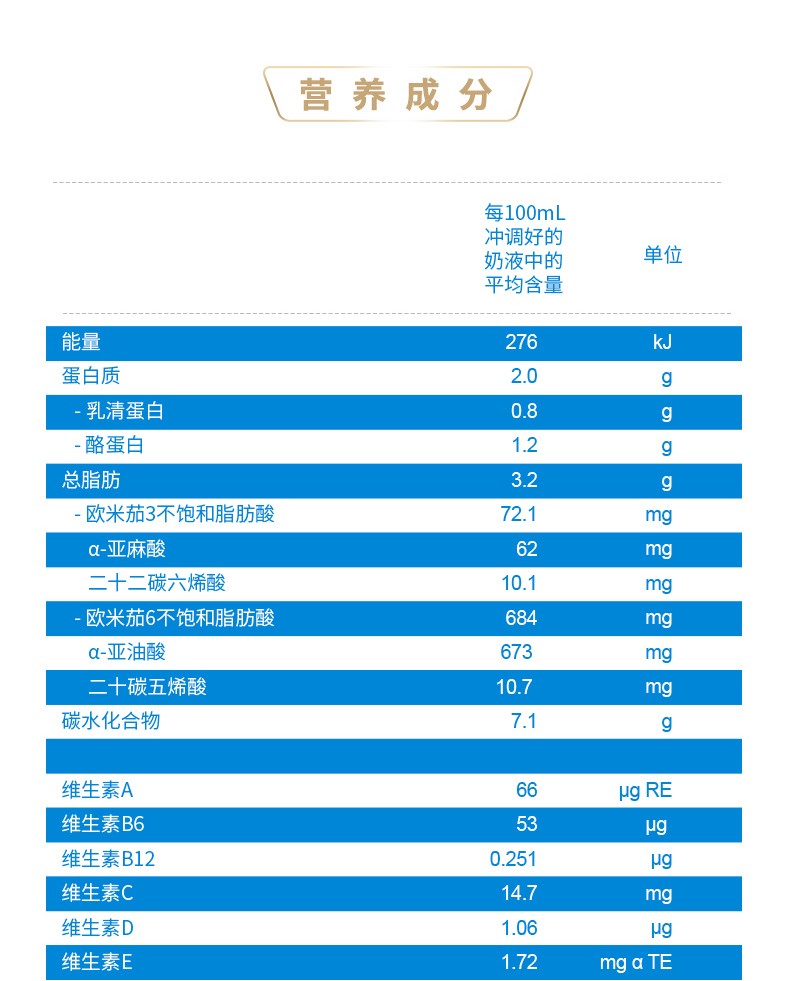 营养成分

|  | 每100mL冲调好的奶液中的平均含量 | 单位 |
|---|---|---|
| 能量 | 276 | kJ |
| 蛋白质 | 2.0 | g |
| - 乳清蛋白 | 0.8 | g |
| - 酪蛋白 | 1.2 | g |
| 总脂肪 | 3.2 | g |
| - 欧米茄3不饱和脂肪酸 | 72.1 | mg |
| α-亚麻酸 | 62 | mg |
| 二十二碳六烯酸 | 10.1 | mg |
| - 欧米茄6不饱和脂肪酸 | 684 | mg |
| α-亚油酸 | 673 | mg |
| 二十碳五烯酸 | 10.7 | mg |
| 碳水化合物 | 7.1 | g |
|  |  |  |
| 维生素A | 66 | μg RE |
| 维生素B6 | 53 | μg |
| 维生素B12 | 0.251 | μg |
| 维生素C | 14.7 | mg |
| 维生素D | 1.06 | μg |
| 维生素E | 1.72 | mg α TE |